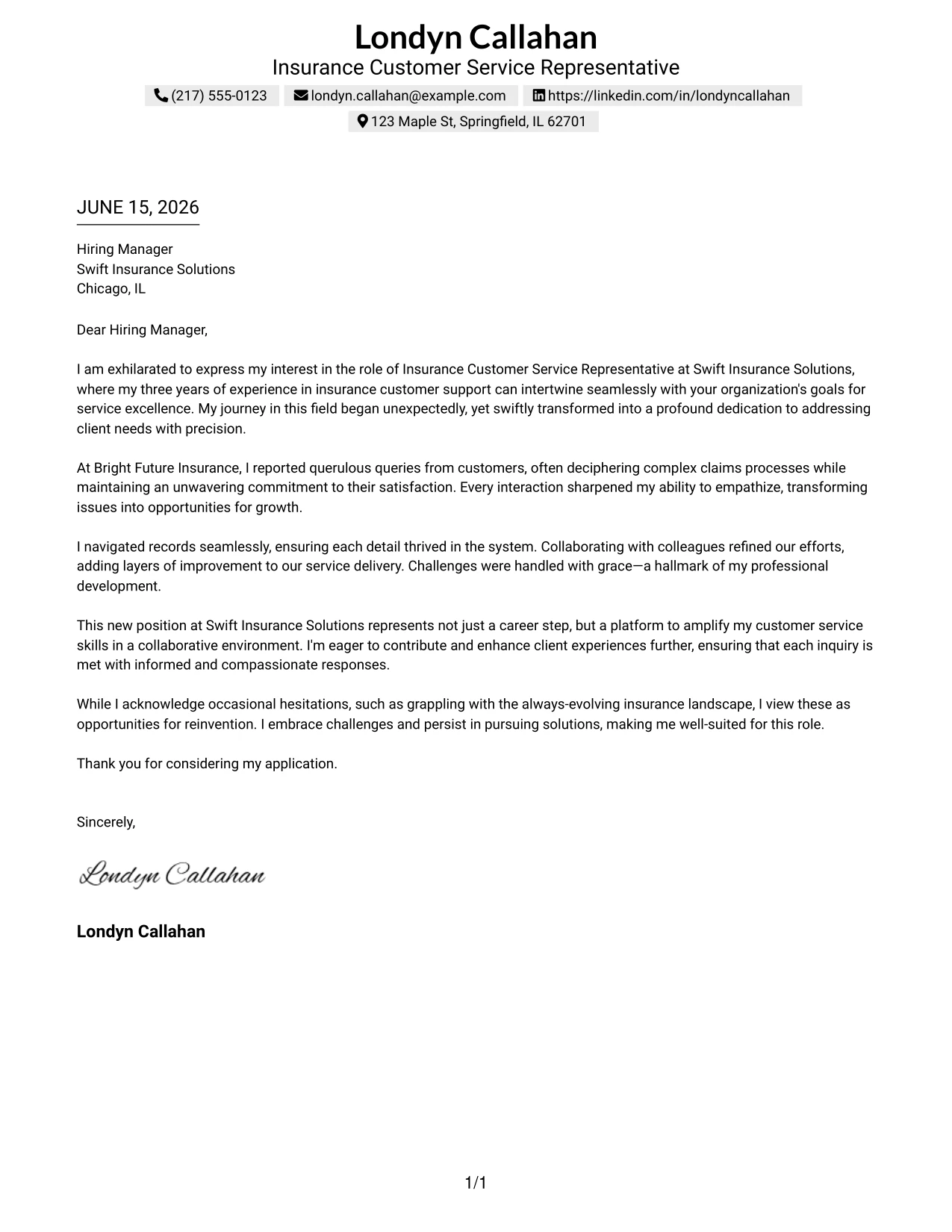 Londyn Callahan
Insurance Customer Service Representative

(217) 555-0123 londyn.callahan@example.com https://linkedin.com/in/londyncallahan
123 Maple St, Springfield, IL 62701

JUNE 15, 2026

Hiring Manager
Swift Insurance Solutions
Chicago, IL

Dear Hiring Manager,

I am exhilarated to express my interest in the role of Insurance Customer Service Representative at Swift Insurance Solutions, where my three years of experience in insurance customer support can intertwine seamlessly with your organization's goals for service excellence. My journey in this field began unexpectedly, yet swiftly transformed into a profound dedication to addressing client needs with precision.

At Bright Future Insurance, I reported querulous queries from customers, often deciphering complex claims processes while maintaining an unwavering commitment to their satisfaction. Every interaction sharpened my ability to empathize, transforming issues into opportunities for growth.

I navigated records seamlessly, ensuring each detail thrived in the system. Collaborating with colleagues refined our efforts, adding layers of improvement to our service delivery. Challenges were handled with grace—a hallmark of my professional development.

This new position at Swift Insurance Solutions represents not just a career step, but a platform to amplify my customer service skills in a collaborative environment. I'm eager to contribute and enhance client experiences further, ensuring that each inquiry is met with informed and compassionate responses.

While I acknowledge occasional hesitations, such as grappling with the always-evolving insurance landscape, I view these as opportunities for reinvention. I embrace challenges and persist in pursuing solutions, making me well-suited for this role.

Thank you for considering my application.

Sincerely,

Londyn Callahan

Londyn Callahan

1/1